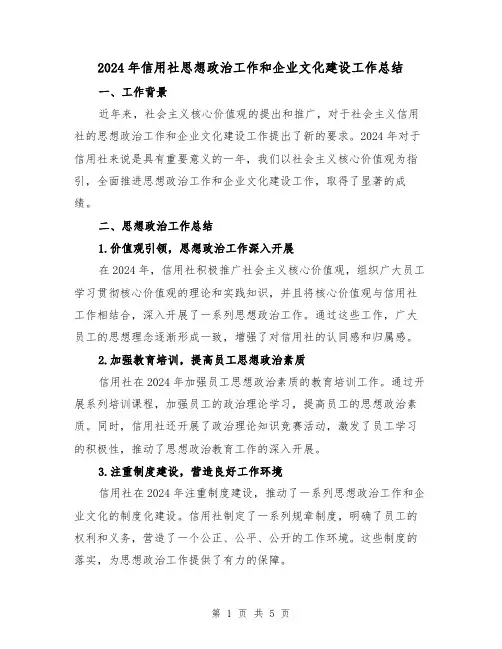 2024年信用社思想政治工作和企业文化建设工作总结

一、工作背景

近年来，社会主义核心价值观的提出和推广，对于社会主义信用社的思想政治工作和企业文化建设工作提出了新的要求。2024年对于信用社来说是具有重要意义的一年，我们以社会主义核心价值观为指引，全面推进思想政治工作和企业文化建设工作，取得了显著的成绩。

二、思想政治工作总结

1.价值观引领，思想政治工作深入开展

在2024年，信用社积极推广社会主义核心价值观，组织广大员工学习贯彻核心价值观的理论和实践知识，并且将核心价值观与信用社工作相结合，深入开展了一系列思想政治工作。通过这些工作，广大员工的思想理念逐渐形成一致，增强了对信用社的认同感和归属感。

2.加强教育培训，提高员工思想政治素质

信用社在2024年加强员工思想政治素质的教育培训工作。通过开展系列培训课程，加强员工的政治理论学习，提高员工的思想政治素质。同时，信用社还开展了政治理论知识竞赛活动，激发了员工学习的积极性，推动了思想政治教育工作的深入开展。

3.注重制度建设，营造良好工作环境

信用社在2024年注重制度建设，推动了一系列思想政治工作和企业文化的制度化建设。信用社制定了一系列规章制度，明确了员工的权利和义务，营造了一个公正、公平、公开的工作环境。这些制度的落实，为思想政治工作提供了有力的保障。

第 1 页 共 5 页